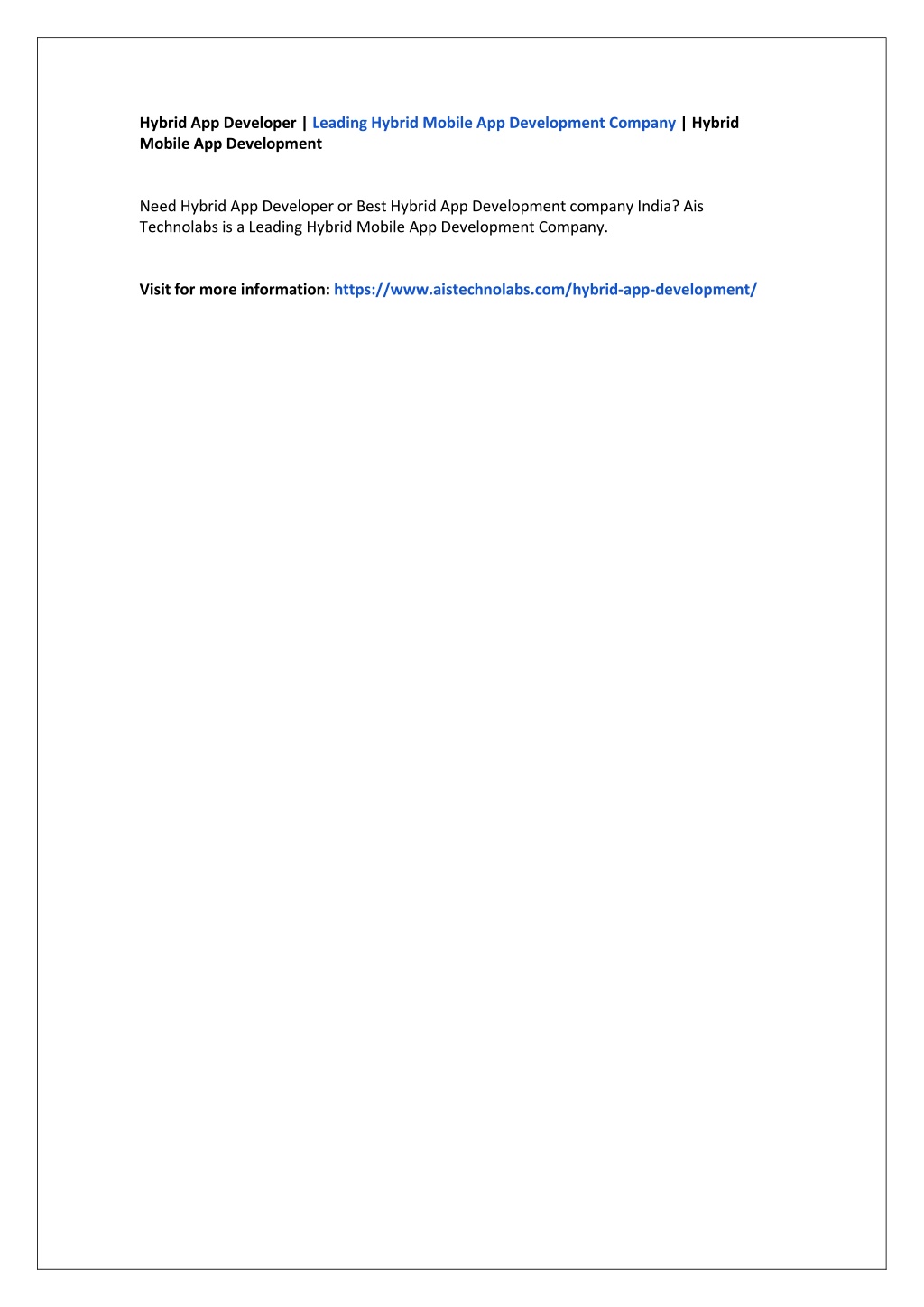 Hybrid App Developer | Leading Hybrid Mobile App Development Company | Hybrid Mobile App Development

Need Hybrid App Developer or Best Hybrid App Development company India? Ais Technolabs is a Leading Hybrid Mobile App Development Company.

Visit for more information: https://www.aistechnolabs.com/hybrid-app-development/